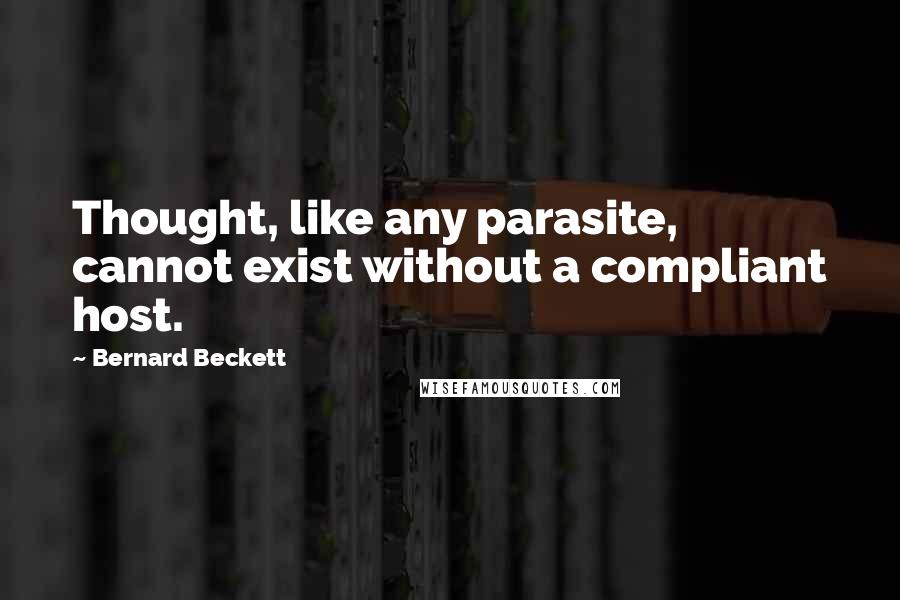 Thought, like any parasite, cannot exist without a compliant host.

~ Bernard Beckett

WISEFAMOUSQUOTES.COM